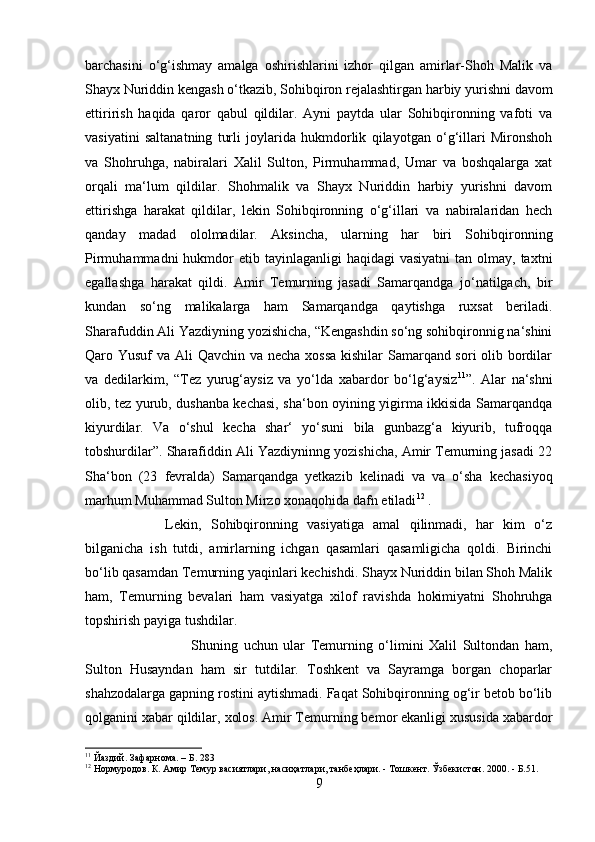 barchasini o‘g‘ishmay amalga oshirishlarini izhor qilgan amirlar-Shoh Malik va Shayx Nuriddin kengash o‘tkazib, Sohibqiron rejalashtirgan harbiy yurishni davom ettirirish haqida qaror qabul qildilar. Ayni paytda ular Sohibqironning vafoti va vasiyatini saltanatning turli joylarida hukmdorlik qilayotgan o‘g‘illari Mironshoh va Shohruhga, nabiralari Xalil Sulton, Pirmuhammad, Umar va boshqalarga xat orqali ma‘lum qildilar. Shohmalik va Shayx Nuriddin harbiy yurishni davom ettirishga harakat qildilar, lekin Sohibqironning o‘g‘illari va nabiralaridan hech qanday madad ololmadilar. Aksincha, ularning har biri Sohibqironning Pirmuhammadni hukmdor etib tayinlaganligi haqidagi vasiyatni tan olmay, taxtni egallashga harakat qildi. Amir Temurning jasadi Samarqandga jo‘natilgach, bir kundan so‘ng malikalarga ham Samarqandga qaytishga ruxsat beriladi. Sharafuddin Ali Yazdiyning yozishicha, “Kengashdin so‘ng sohibqironnig na‘shini Qaro Yusuf va Ali Qavchin va necha xossa kishilar Samarqand sori olib bordilar va dedilarkim, “Tez yurug‘aysiz va yo‘lda xabardor bo‘lg‘aysiz$^{11}$”. Alar na‘shni olib, tez yurub, dushanba kechasi, sha‘bon oyining yigirma ikkisida Samarqandqa kiyurdilar. Va o‘shul kecha shar‘ yo‘suni bila gunbazg‘a kiyurib, tufroqqa tobshurdilar”. Sharafiddin Ali Yazdiyninng yozishicha, Amir Temurning jasadi 22 Sha‘bon (23 fevralda) Samarqandga yetkazib kelinadi va va o‘sha kechasiyoq marhum Muhammad Sulton Mirzo xonaqohida dafn etiladi$^{12}$ .

Lekin, Sohibqironning vasiyatiga amal qilinmadi, har kim o‘z bilganicha ish tutdi, amirlarning ichgan qasamlari qasamligicha qoldi. Birinchi bo‘lib qasamdan Temurning yaqinlari kechishdi. Shayx Nuriddin bilan Shoh Malik ham, Temurning bevalari ham vasiyatga xilof ravishda hokimiyatni Shohruhga topshirish payiga tushdilar.

Shuning uchun ular Temurning o‘limini Xalil Sultondan ham, Sulton Husayndan ham sir tutdilar. Toshkent va Sayramga borgan choparlar shahzodalarga gapning rostini aytishmadi. Faqat Sohibqironning og‘ir betob bo‘lib qolganini xabar qildilar, xolos. Amir Temurning bemor ekanligi xususida xabardor

$^{11}$ Йаздий. Зафарнома. – Б. 283
$^{12}$ Нормуродов. К. Амир Темур васиятлари,насиҳатлари,танбеҳлари. - Тошкент. Ўзбекистон. 2000. - Б.51.

9